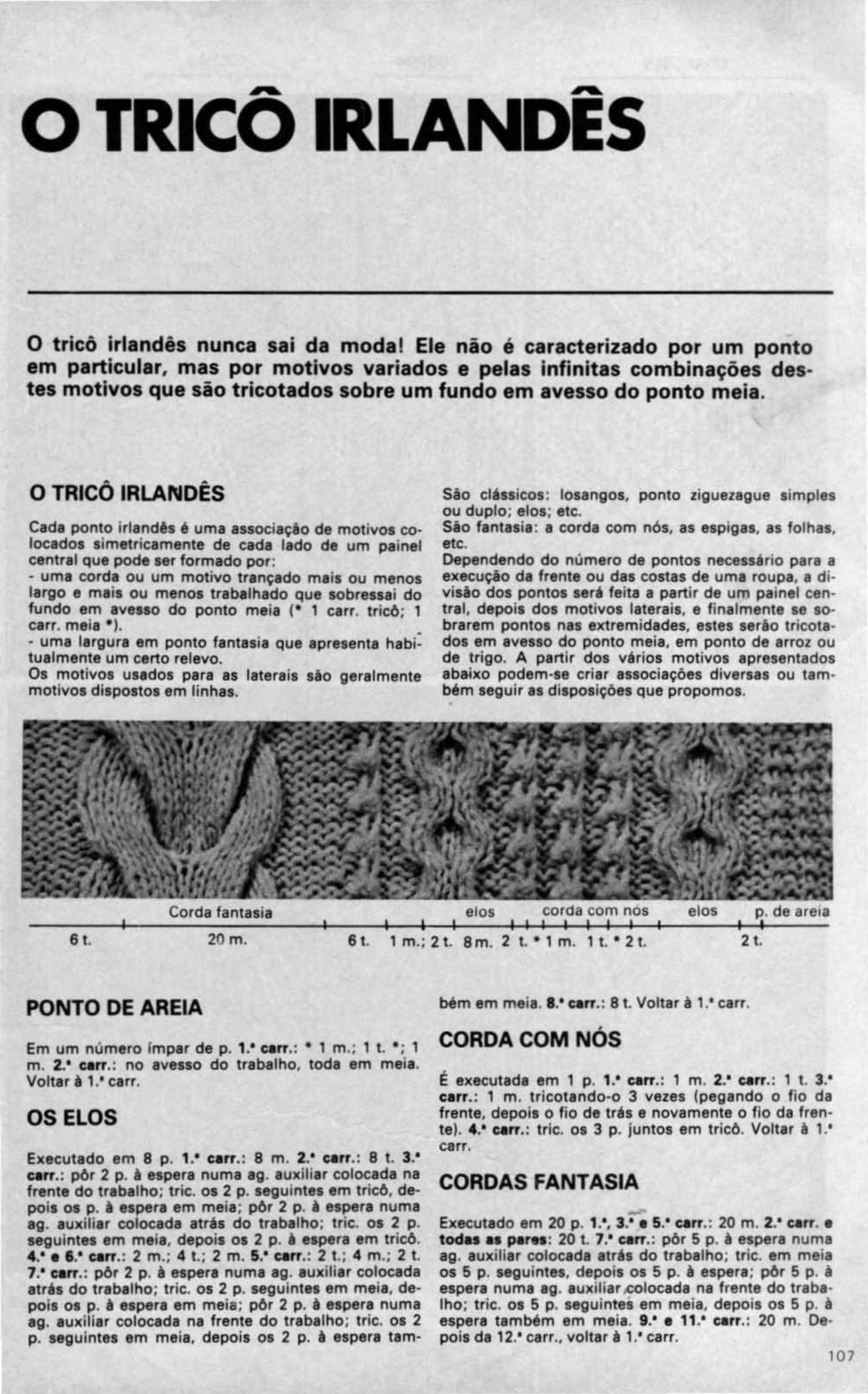 O TRICÔ IRLANDÊS

O tricô irlandês nunca sai da moda! Ele não é caracterizado por um ponto em particular, mas por motivos variados e pelas infinitas combinações destes motivos que são tricotados sobre um fundo em avesso do ponto meia.

O TRICÔ IRLANDÊS

Cada ponto irlandês é uma associação de motivos colocados simetricamente de cada lado de um painel central que pode ser formado por:
- uma corda ou um motivo trançado mais ou menos largo e mais ou menos trabalhado que sobressai do fundo em avesso do ponto meia (* 1 carr. tricô; 1 carr. meia *).
- uma largura em ponto fantasia que apresenta habitualmente um certo relevo.
Os motivos usados para as laterais são geralmente motivos dispostos em linhas.

São clássicos: losangos, ponto ziguezague simples ou duplo; elos; etc.
São fantasia: a corda com nós, as espigas, as folhas, etc.
Dependendo do número de pontos necessário para a execução da frente ou das costas de uma roupa, a divisão dos pontos será feita a partir de um painel central, depois dos motivos laterais, e finalmente se sobrarem pontos nas extremidades, estes serão tricotados em avesso do ponto meia, em ponto de arroz ou de trigo. A partir dos vários motivos apresentados abaixo podem-se criar associações diversas ou também seguir as disposições que propomos.

Corda fantasia elos corda com nós elos p. de areia
6 t. 20 m. 6 t. 1 m.; 2 t. 8 m. 2 t. * 1 m. 1 t. * 2 t. 2 t.

PONTO DE AREIA

Em um número ímpar de p. 1.ª carr.: * 1 m.; 1 t. *; 1 m. 2.ª carr.: no avesso do trabalho, toda em meia. Voltar à 1.ª carr.

OS ELOS

Executado em 8 p. 1.ª carr.: 8 m. 2.ª carr.: 8 t. 3.ª carr.: pôr 2 p. à espera numa ag. auxiliar colocada na frente do trabalho; tric. os 2 p. seguintes em tricô, depois os p. à espera em meia; pôr 2 p. à espera numa ag. auxiliar colocada atrás do trabalho; tric. os 2 p. seguintes em meia, depois os 2 p. à espera em tricô. 4.ª e 6.ª carr.: 2 m.; 4 t.; 2 m. 5.ª carr.: 2 t.; 4 m.; 2 t. 7.ª carr.: pôr 2 p. à espera numa ag. auxiliar colocada atrás do trabalho; tric. os 2 p. seguintes em meia, depois os p. à espera em meia; pôr 2 p. à espera numa ag. auxiliar colocada na frente do trabalho; tric. os 2 p. seguintes em meia, depois os 2 p. à espera também em meia. 8.ª carr.: 8 t. Voltar à 1.ª carr.

CORDA COM NÓS

É executada em 1 p. 1.ª carr.: 1 m. 2.ª carr.: 1 t. 3.ª carr.: 1 m. tricotando-o 3 vezes (pegando o fio da frente, depois o fio de trás e novamente o fio da frente). 4.ª carr.: tric. os 3 p. juntos em tricô. Voltar à 1.ª carr.

CORDAS FANTASIA

Executado em 20 p. 1.ª, 3.ª e 5.ª carr.: 20 m. 2.ª carr. e todas as pares: 20 t. 7.ª carr.: pôr 5 p. à espera numa ag. auxiliar colocada atrás do trabalho; tric. em meia os 5 p. seguintes, depois os 5 p. à espera; pôr 5 p. à espera numa ag. auxiliar colocada na frente do trabalho; tric. os 5 p. seguintes em meia, depois os 5 p. à espera também em meia. 9.ª e 11.ª carr.: 20 m. Depois da 12.ª carr., voltar à 1.ª carr.

107